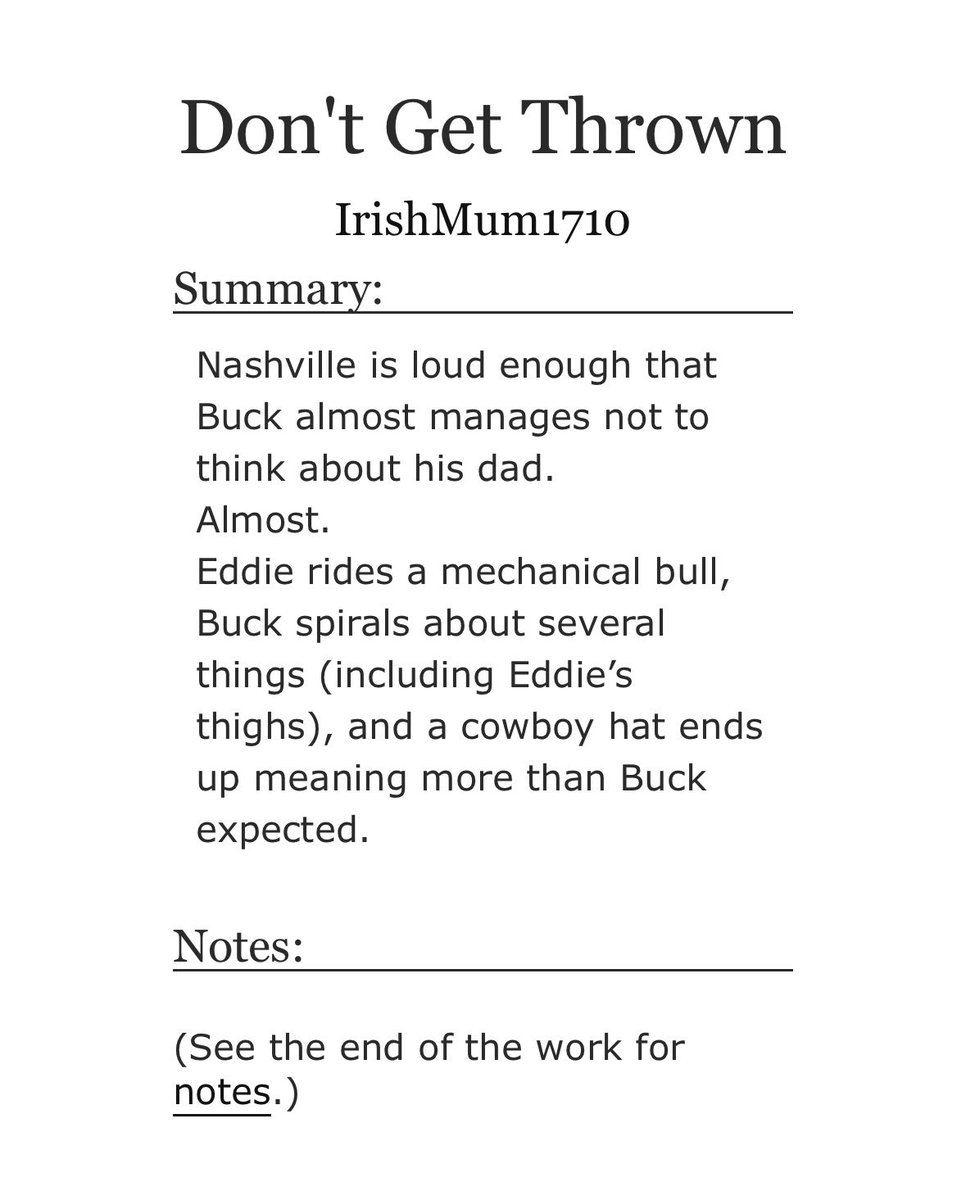 Don't Get Thrown

IrishMum1710

Summary:

Nashville is loud enough that Buck almost manages not to think about his dad.
Almost.
Eddie rides a mechanical bull, Buck spirals about several things (including Eddie’s thighs), and a cowboy hat ends up meaning more than Buck expected.

Notes:

(See the end of the work for notes.)